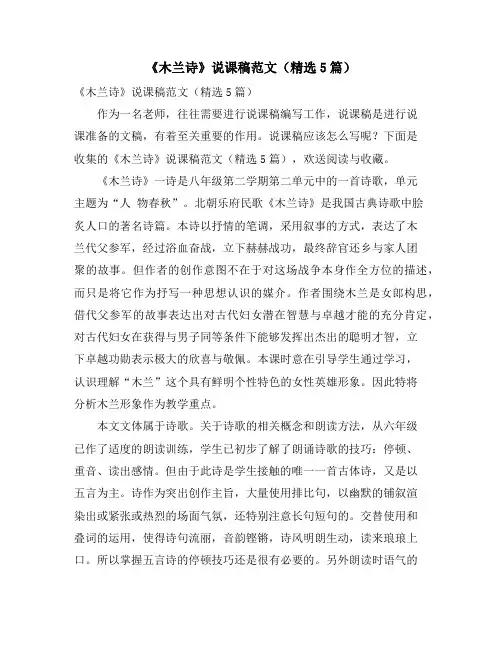 《木兰诗》说课稿范文（精选5篇）

《木兰诗》说课稿范文（精选5篇）

作为一名老师，往往需要进行说课稿编写工作，说课稿是进行说课准备的文稿，有着至关重要的作用。说课稿应该怎么写呢？下面是收集的《木兰诗》说课稿范文（精选5篇），欢送阅读与收藏。

《木兰诗》一诗是八年级第二学期第二单元中的一首诗歌，单元主题为“人 物春秋”。北朝乐府民歌《木兰诗》是我国古典诗歌中脍炙人口的著名诗篇。本诗以抒情的笔调，采用叙事的方式，表达了木兰代父参军，经过浴血奋战，立下赫赫战功，最终辞官还乡与家人团聚的故事。但作者的创作意图不在于对这场战争本身作全方位的描述，而只是将它作为抒写一种思想认识的媒介。作者围绕木兰是女郎构思，借代父参军的故事表达出对古代妇女潜在智慧与卓越才能的充分肯定，对古代妇女在获得与男子同等条件下能够发挥出杰出的聪明才智，立下卓越功勋表示极大的欣喜与敬佩。本课时意在引导学生通过学习，认识理解“木兰”这个具有鲜明个性特色的女性英雄形象。因此特将分析木兰形象作为教学重点。

本文文体属于诗歌。关于诗歌的相关概念和朗读方法，从六年级已作了适度的朗读训练，学生已初步了解了朗诵诗歌的技巧：停顿、重音、读出感情。但由于此诗是学生接触的唯一一首古体诗，又是以五言为主。诗作为突出创作主旨，大量使用排比句，以幽默的铺叙渲染出或紧张或热烈的场面气氛，还特别注意长句短句的。交替使用和叠词的运用，使得诗句流丽，音韵铿锵，诗风明朗生动，读来琅琅上口。所以掌握五言诗的停顿技巧还是很有必要的。另外朗读时语气的